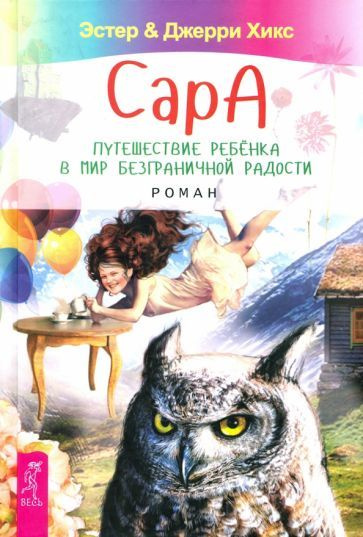 Эстер & Джерри Хикс

СарА

ПУТЕШЕСТВИЕ РЕБЁНКА В МИР БЕЗГРАНИЧНОЙ РАДОСТИ

РОМАН

ВЕСЬ